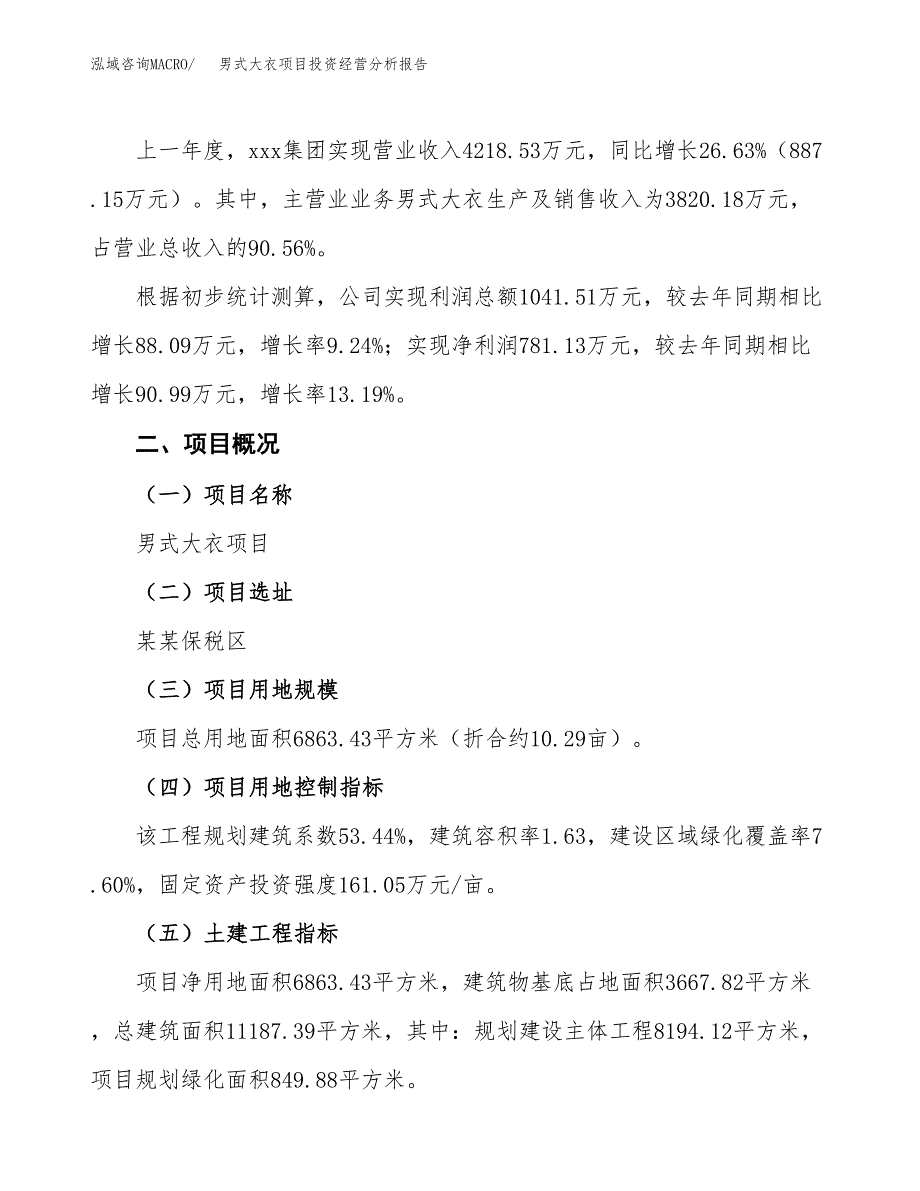 泓域咨询MACRO/ 男式大衣项目投资经营分析报告

上一年度，xxx集团实现营业收入4218.53万元，同比增长26.63%（887.15万元）。其中，主营业业务男式大衣生产及销售收入为3820.18万元，占营业总收入的90.56%。

根据初步统计测算，公司实现利润总额1041.51万元，较去年同期相比增长88.09万元，增长率9.24%；实现净利润781.13万元，较去年同期相比增长90.99万元，增长率13.19%。

二、项目概况

（一）项目名称

男式大衣项目

（二）项目选址

某某保税区

（三）项目用地规模

项目总用地面积6863.43平方米（折合约10.29亩）。

（四）项目用地控制指标

该工程规划建筑系数53.44%，建筑容积率1.63，建设区域绿化覆盖率7.60%，固定资产投资强度161.05万元/亩。

（五）土建工程指标

项目净用地面积6863.43平方米，建筑物基底占地面积3667.82平方米，总建筑面积11187.39平方米，其中：规划建设主体工程8194.12平方米，项目规划绿化面积849.88平方米。